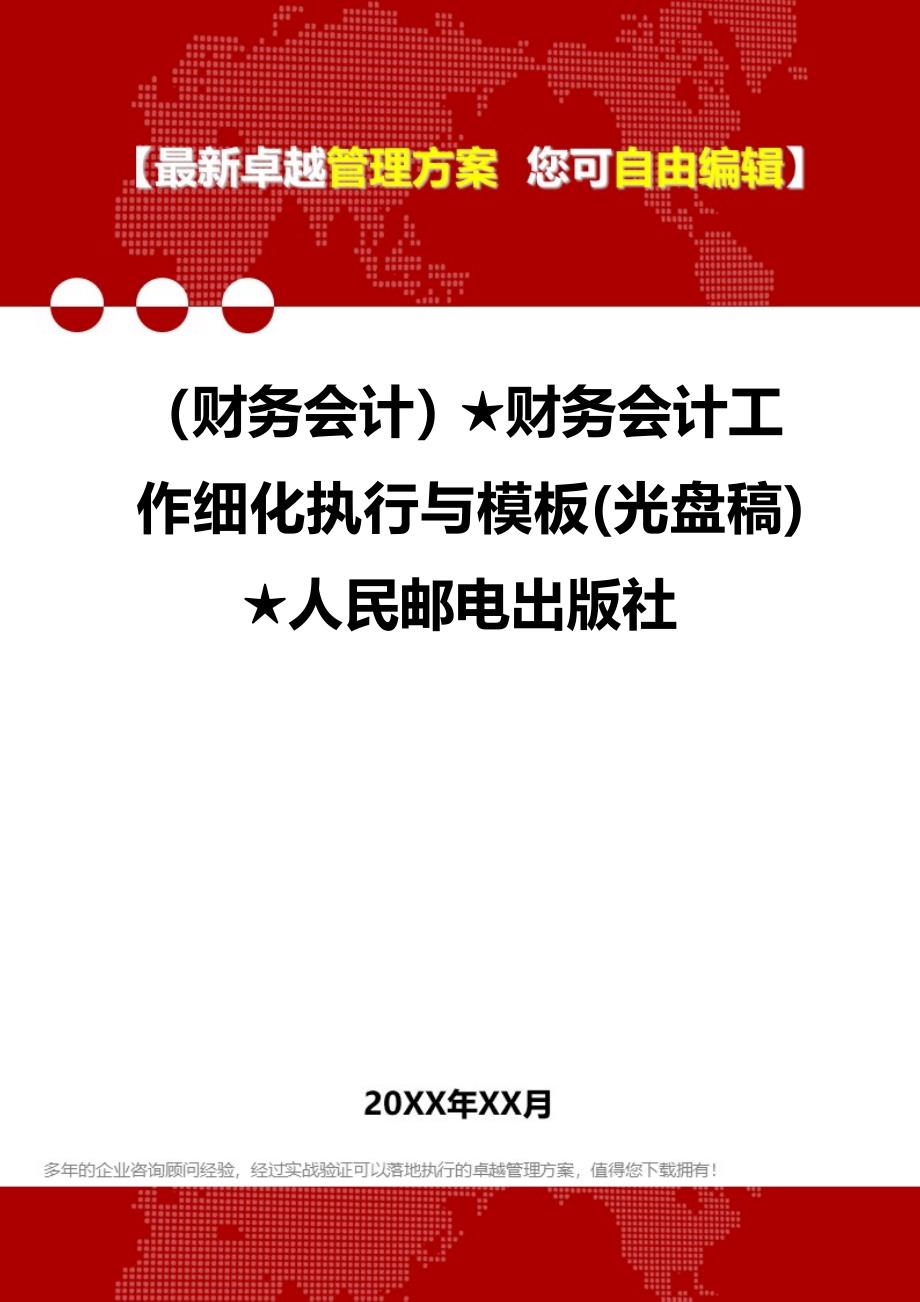 【最新卓越管理方案 您可自由编辑】

（财务会计）★财务会计工作细化执行与模板(光盘稿)★人民邮电出版社

20XX年XX月

多年的企业咨询顾问经验，经过实战验证可以落地执行的卓越管理方案，值得您下载拥有！